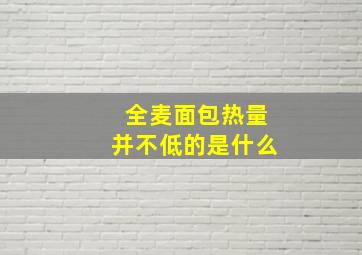 全麦面包热量
并不低的是什么